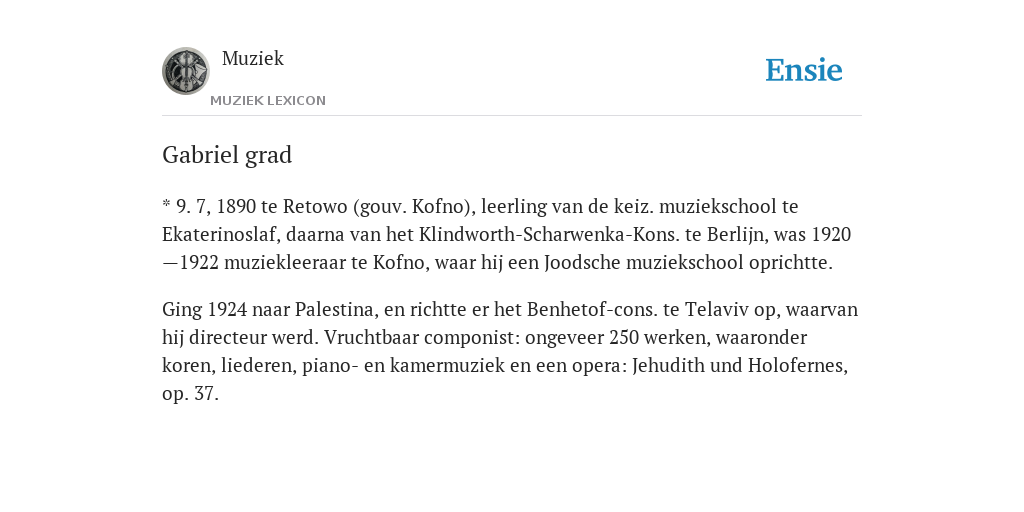 Muziek
MUZIEK LEXICON

Ensie

Gabriel grad

* 9. 7, 1890 te Retowo (gouv. Kofno), leerling van de keiz. muziekschool te Ekaterinoslaf, daarna van het Klindworth-Scharwenka-Kons. te Berlijn, was 1920—1922 muziekleeraar te Kofno, waar hij een Joodsche muziekschool oprichtte.

Ging 1924 naar Palestina, en richtte er het Benhetof-cons. te Telaviv op, waarvan hij directeur werd. Vruchtbaar componist: ongeveer 250 werken, waaronder koren, liederen, piano- en kamermuziek en een opera: Jehudith und Holofernes, op. 37.